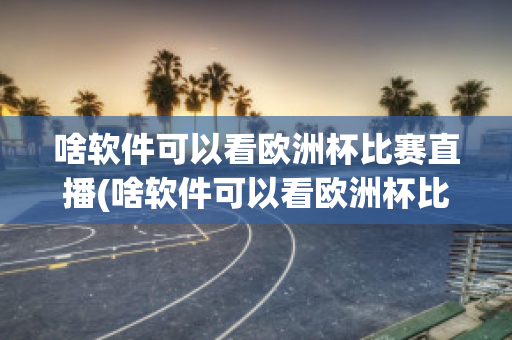 啥软件可以看欧洲杯比赛直播(啥软件可以看欧洲杯比